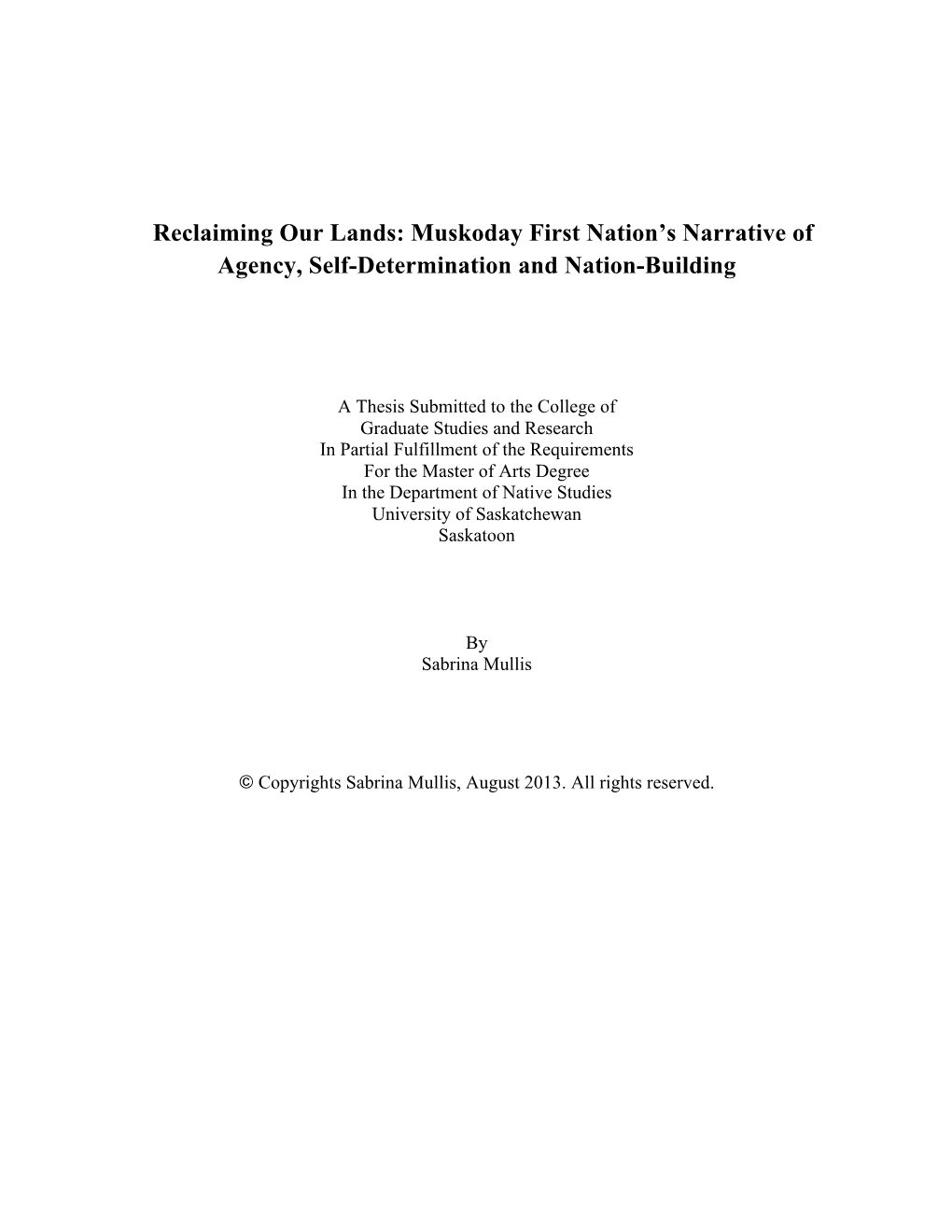 Reclaiming Our Lands: Muskoday First Nation’s Narrative of Agency, Self-Determination and Nation-Building

A Thesis Submitted to the College of
Graduate Studies and Research
In Partial Fulfillment of the Requirements
For the Master of Arts Degree
In the Department of Native Studies
University of Saskatchewan
Saskatoon

By
Sabrina Mullis

© Copyrights Sabrina Mullis, August 2013. All rights reserved.